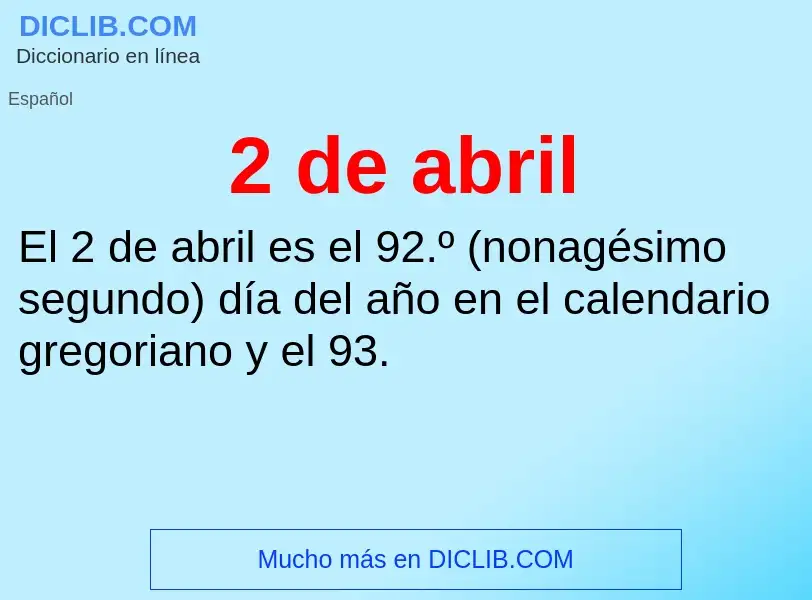 DICLIB.COM
Diccionario en línea

Español

2 de abril

El 2 de abril es el 92.º (nonagésimo segundo) día del año en el calendario gregoriano y el 93.

Mucho más en DICLIB.COM